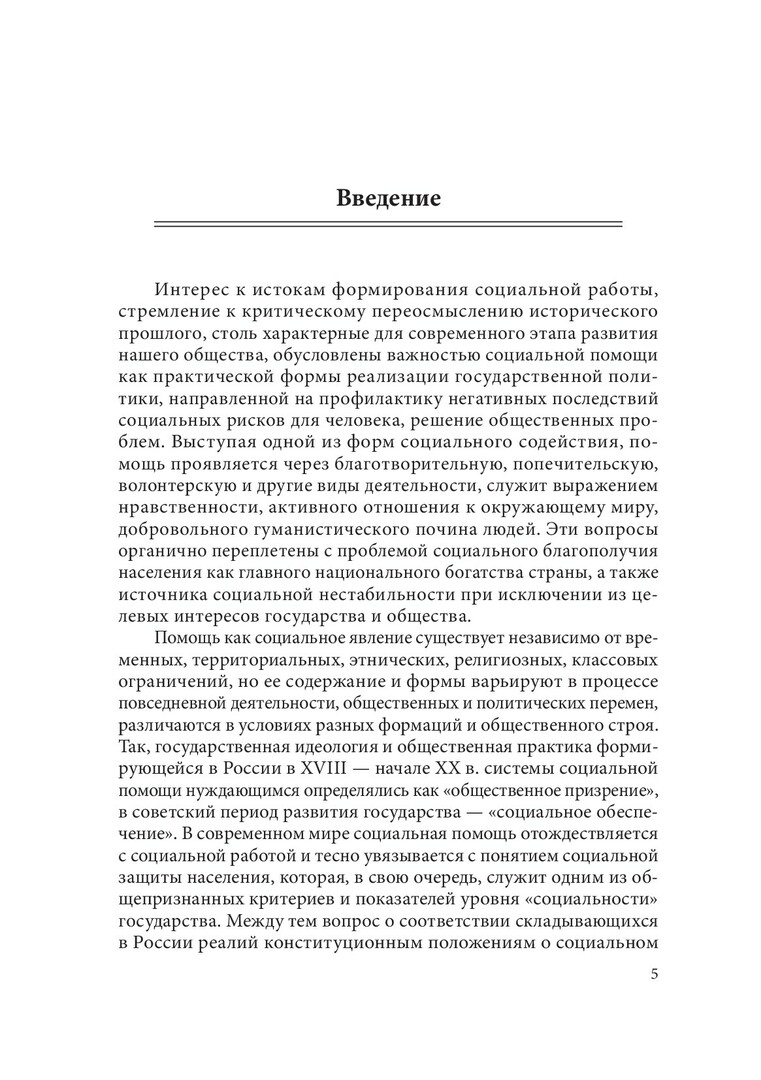 Введение

Интерес к истокам формирования социальной работы, стремление к критическому переосмыслению исторического прошлого, столь характерные для современного этапа развития нашего общества, обусловлены важностью социальной помощи как практической формы реализации государственной политики, направленной на профилактику негативных последствий социальных рисков для человека, решение общественных проблем. Выступая одной из форм социального содействия, помощь проявляется через благотворительную, попечительскую, волонтерскую и другие виды деятельности, служит выражением нравственности, активного отношения к окружающему миру, добровольного гуманистического почина людей. Эти вопросы органично переплетены с проблемой социального благополучия населения как главного национального богатства страны, а также источника социальной нестабильности при исключении из целевых интересов государства и общества.

Помощь как социальное явление существует независимо от временных, территориальных, этнических, религиозных, классовых ограничений, но ее содержание и формы варьируют в процессе повседневной деятельности, общественных и политических перемен, различаются в условиях разных формаций и общественного строя. Так, государственная идеология и общественная практика формирующейся в России в XVIII — начале XX в. системы социальной помощи нуждающимся определялись как «общественное призрение», в советский период развития государства — «социальное обеспечение». В современном мире социальная помощь отождествляется с социальной работой и тесно увязывается с понятием социальной защиты населения, которая, в свою очередь, служит одним из общепризнанных критериев и показателей уровня «социальности» государства. Между тем вопрос о соответствии складывающихся в России реалий конституционным положениям о социальном

5